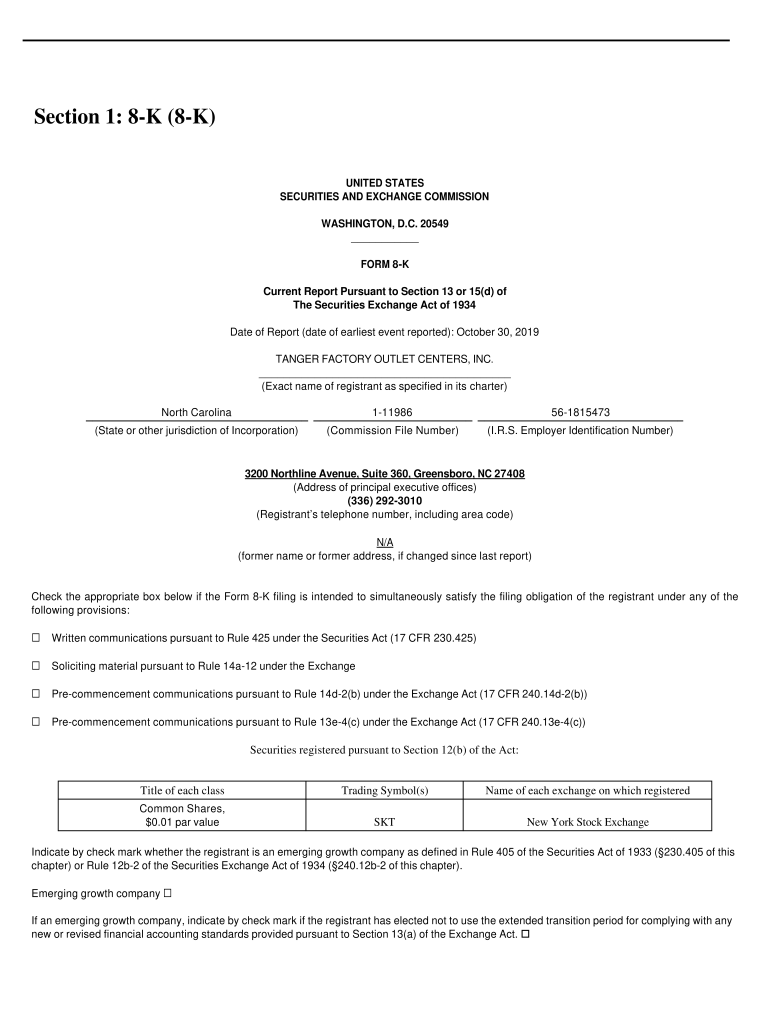 Section 1: 8-K (8-K)

UNITED STATES
SECURITIES AND EXCHANGE COMMISSION

WASHINGTON, D.C. 20549

FORM 8-K

Current Report Pursuant to Section 13 or 15(d) of
The Securities Exchange Act of 1934

Date of Report (date of earliest event reported): October 30, 2019

TANGER FACTORY OUTLET CENTERS, INC.
(Exact name of registrant as specified in its charter)

| North Carolina | 1-11986 | 56-1815473 |
|---|---|---|
| (State or other jurisdiction of Incorporation) | (Commission File Number) | (I.R.S. Employer Identification Number) |

3200 Northline Avenue, Suite 360, Greensboro, NC 27408
(Address of principal executive offices)
(336) 292-3010
(Registrant's telephone number, including area code)

N/A
(former name or former address, if changed since last report)

Check the appropriate box below if the Form 8-K filing is intended to simultaneously satisfy the filing obligation of the registrant under any of the following provisions:

☐ Written communications pursuant to Rule 425 under the Securities Act (17 CFR 230.425)

☐ Soliciting material pursuant to Rule 14a-12 under the Exchange

☐ Pre-commencement communications pursuant to Rule 14d-2(b) under the Exchange Act (17 CFR 240.14d-2(b))

☐ Pre-commencement communications pursuant to Rule 13e-4(c) under the Exchange Act (17 CFR 240.13e-4(c))

Securities registered pursuant to Section 12(b) of the Act:

| Title of each class | Trading Symbol(s) | Name of each exchange on which registered |
|---|---|---|
| Common Shares, $0.01 par value | SKT | New York Stock Exchange |

Indicate by check mark whether the registrant is an emerging growth company as defined in Rule 405 of the Securities Act of 1933 (§230.405 of this chapter) or Rule 12b-2 of the Securities Exchange Act of 1934 (§240.12b-2 of this chapter).

Emerging growth company ☐

If an emerging growth company, indicate by check mark if the registrant has elected not to use the extended transition period for complying with any new or revised financial accounting standards provided pursuant to Section 13(a) of the Exchange Act. ☐